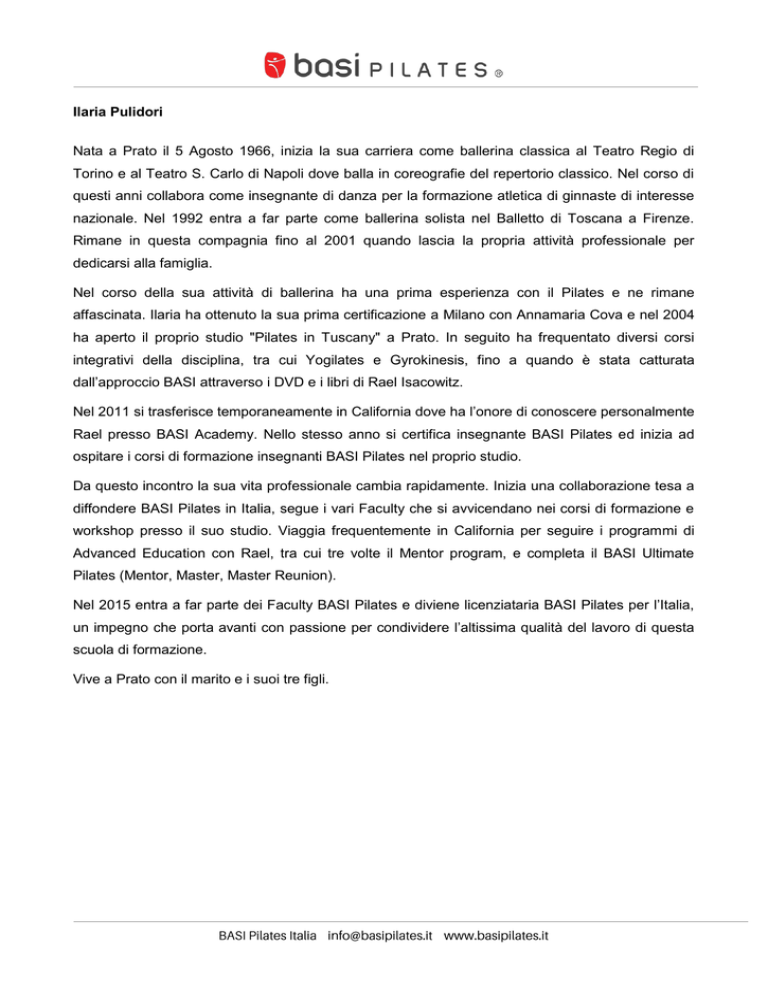 basi PILATES ®

Ilaria Pulidori

Nata a Prato il 5 Agosto 1966, inizia la sua carriera come ballerina classica al Teatro Regio di Torino e al Teatro S. Carlo di Napoli dove balla in coreografie del repertorio classico. Nel corso di questi anni collabora come insegnante di danza per la formazione atletica di ginnaste di interesse nazionale. Nel 1992 entra a far parte come ballerina solista nel Balletto di Toscana a Firenze. Rimane in questa compagnia fino al 2001 quando lascia la propria attività professionale per dedicarsi alla famiglia.

Nel corso della sua attività di ballerina ha una prima esperienza con il Pilates e ne rimane affascinata. Ilaria ha ottenuto la sua prima certificazione a Milano con Annamaria Cova e nel 2004 ha aperto il proprio studio "Pilates in Tuscany" a Prato. In seguito ha frequentato diversi corsi integrativi della disciplina, tra cui Yogilates e Gyrokinesis, fino a quando è stata catturata dall'approccio BASI attraverso i DVD e i libri di Rael Isacowitz.

Nel 2011 si trasferisce temporaneamente in California dove ha l'onore di conoscere personalmente Rael presso BASI Academy. Nello stesso anno si certifica insegnante BASI Pilates ed inizia ad ospitare i corsi di formazione insegnanti BASI Pilates nel proprio studio.

Da questo incontro la sua vita professionale cambia rapidamente. Inizia una collaborazione tesa a diffondere BASI Pilates in Italia, segue i vari Faculty che si avvicendano nei corsi di formazione e workshop presso il suo studio. Viaggia frequentemente in California per seguire i programmi di Advanced Education con Rael, tra cui tre volte il Mentor program, e completa il BASI Ultimate Pilates (Mentor, Master, Master Reunion).

Nel 2015 entra a far parte dei Faculty BASI Pilates e diviene licenziataria BASI Pilates per l'Italia, un impegno che porta avanti con passione per condividere l'altissima qualità del lavoro di questa scuola di formazione.

Vive a Prato con il marito e i suoi tre figli.

BASI Pilates Italia info@basipilates.it www.basipilates.it